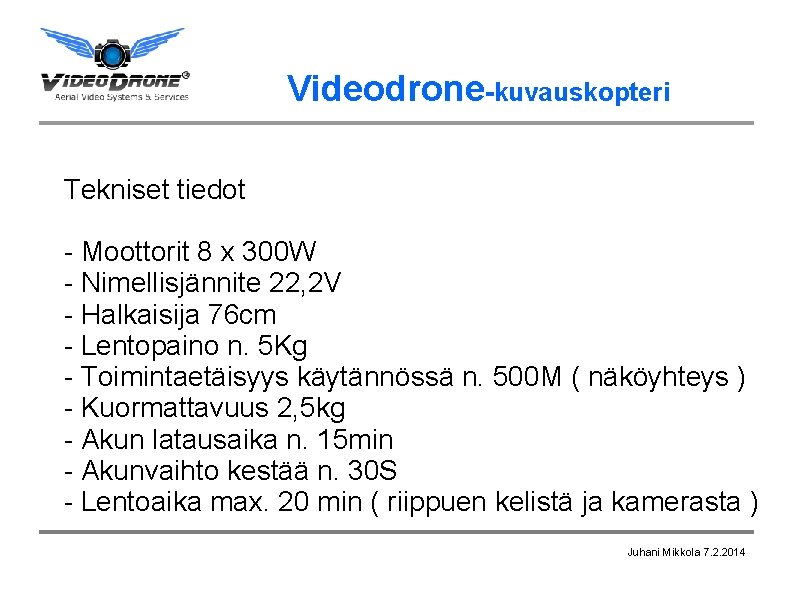 VIDEODRONE®
Aerial Video Systems & Services

Videodrone-kuvauskopteri

Tekniset tiedot

- Moottorit 8 x 300W
- Nimellisjännite 22,2V
- Halkaisija 76cm
- Lentopaino n. 5Kg
- Toimintaetäisyys käytännössä n. 500M ( näköyhteys )
- Kuormattavuus 2,5kg
- Akun latausaika n. 15min
- Akunvaihto kestää n. 30S
- Lentoaika max. 20 min ( riippuen kelistä ja kamerasta )

Juhani Mikkola 7.2.2014